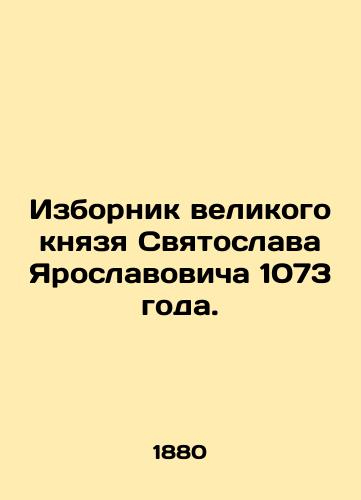 Изборник великого князя Святослава Ярославовича 1073 года.

1880